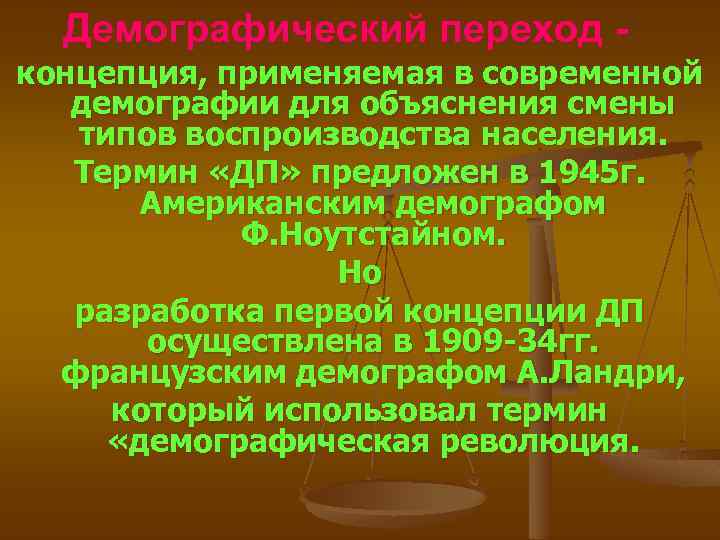 Демографический переход -

концепция, применяемая в современной демографии для объяснения смены типов воспроизводства населения.

Термин «ДП» предложен в 1945г. Американским демографом Ф.Ноутстайном.

Но

разработка первой концепции ДП осуществлена в 1909-34гг. французским демографом А.Ландри, который использовал термин «демографическая революция.